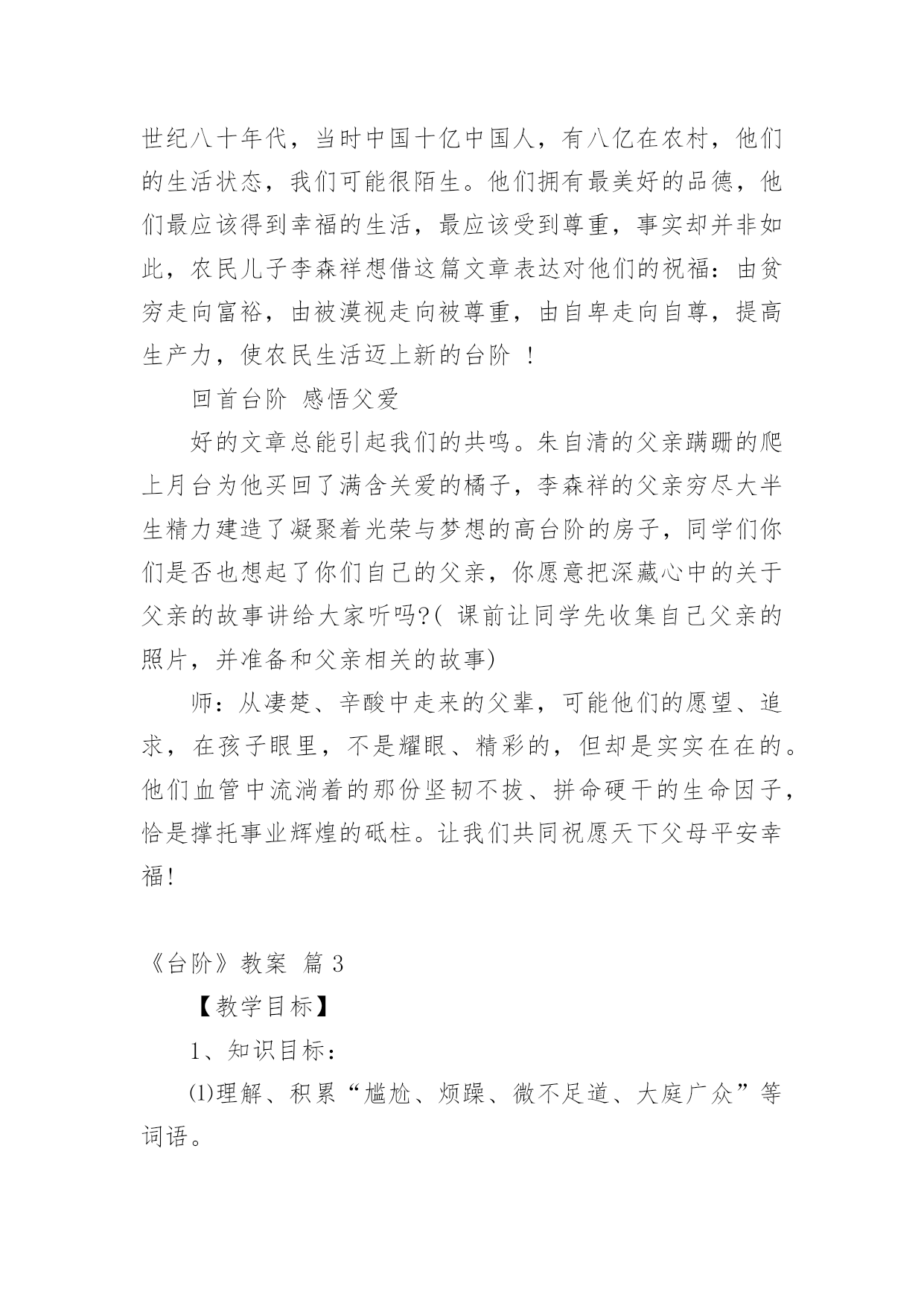 世纪八十年代，当时中国十亿中国人，有八亿在农村，他们的生活状态，我们可能很陌生。他们拥有最美好的品德，他们最应该得到幸福的生活，最应该受到尊重，事实却并非如此，农民儿子李森祥想借这篇文章表达对他们的祝福：由贫穷走向富裕，由被漠视走向被尊重，由自卑走向自尊，提高生产力，使农民生活迈上新的台阶 ！

回首台阶 感悟父爱

好的文章总能引起我们的共鸣。朱自清的父亲蹒跚的爬上月台为他买回了满含关爱的橘子，李森祥的父亲穷尽大半生精力建造了凝聚着光荣与梦想的高台阶的房子，同学们你们是否也想起了你们自己的父亲，你愿意把深藏心中的关于父亲的故事讲给大家听吗?( 课前让同学先收集自己父亲的照片，并准备和父亲相关的故事)

师：从凄楚、辛酸中走来的父辈，可能他们的愿望、追求，在孩子眼里，不是耀眼、精彩的，但却是实实在在的。他们血管中流淌着的那份坚韧不拔、拼命硬干的生命因子，恰是撑托事业辉煌的砥柱。让我们共同祝愿天下父母平安幸福!

《台阶》教案 篇 3

【教学目标】

1、知识目标：

⑴理解、积累“尴尬、烦躁、微不足道、大庭广众”等词语。